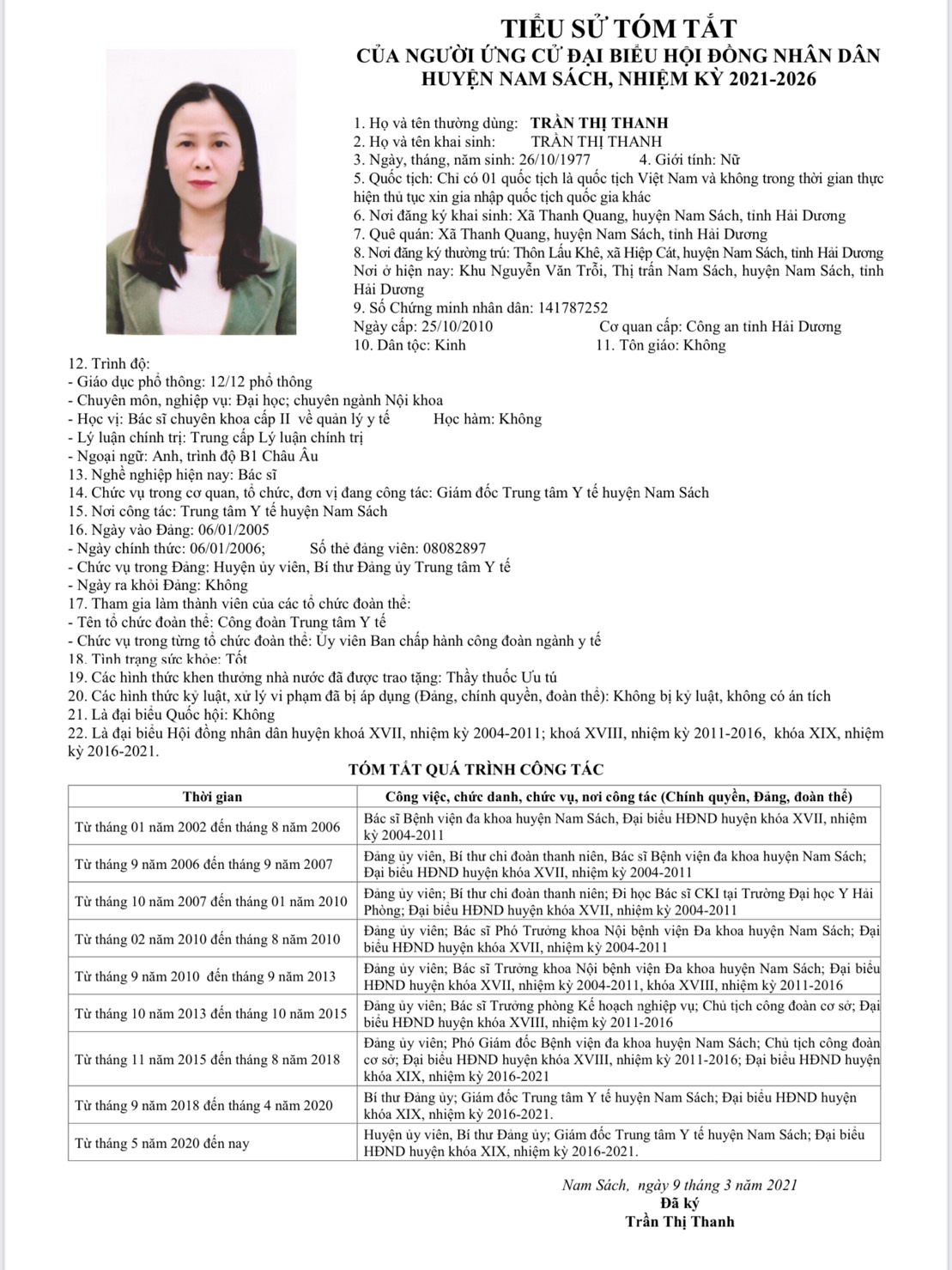 TIỂU SỬ TÓM TẮT
CỦA NGƯỜI ỨNG CỬ ĐẠI BIỂU HỘI ĐỒNG NHÂN DÂN
HUYỆN NAM SÁCH, NHIỆM KỲ 2021-2026

1. Họ và tên thường dùng: TRẦN THỊ THANH
2. Họ và tên khai sinh: TRẦN THỊ THANH
3. Ngày, tháng, năm sinh: 26/10/1977 4. Giới tính: Nữ
5. Quốc tịch: Chỉ có 01 quốc tịch là quốc tịch Việt Nam và không trong thời gian thực hiện thủ tục xin gia nhập quốc tịch quốc gia khác
6. Nơi đăng ký khai sinh: Xã Thanh Quang, huyện Nam Sách, tỉnh Hải Dương
7. Quê quán: Xã Thanh Quang, huyện Nam Sách, tỉnh Hải Dương
8. Nơi đăng ký thường trú: Thôn Lấu Khê, xã Hiệp Cát, huyện Nam Sách, tỉnh Hải Dương
Nơi ở hiện nay: Khu Nguyễn Văn Trỗi, Thị trấn Nam Sách, huyện Nam Sách, tỉnh Hải Dương
9. Số Chứng minh nhân dân: 141787252
Ngày cấp: 25/10/2010 Cơ quan cấp: Công an tỉnh Hải Dương
10. Dân tộc: Kinh 11. Tôn giáo: Không
12. Trình độ:
- Giáo dục phổ thông: 12/12 phổ thông
- Chuyên môn, nghiệp vụ: Đại học; chuyên ngành Nội khoa
- Học vị: Bác sĩ chuyên khoa cấp II về quản lý y tế Học hàm: Không
- Lý luận chính trị: Trung cấp Lý luận chính trị
- Ngoại ngữ: Anh, trình độ B1 Châu Âu
13. Nghề nghiệp hiện nay: Bác sĩ
14. Chức vụ trong cơ quan, tổ chức, đơn vị đang công tác: Giám đốc Trung tâm Y tế huyện Nam Sách
15. Nơi công tác: Trung tâm Y tế huyện Nam Sách
16. Ngày vào Đảng: 06/01/2005
- Ngày chính thức: 06/01/2006; Số thẻ đảng viên: 08082897
- Chức vụ trong Đảng: Huyện ủy viên, Bí thư Đảng ủy Trung tâm Y tế
- Ngày ra khỏi Đảng: Không
17. Tham gia làm thành viên của các tổ chức đoàn thể:
- Tên tổ chức đoàn thể: Công đoàn Trung tâm Y tế
- Chức vụ trong từng tổ chức đoàn thể: Ủy viên Ban chấp hành công đoàn ngành y tế
18. Tình trạng sức khỏe: Tốt
19. Các hình thức khen thưởng nhà nước đã được trao tặng: Thầy thuốc Ưu tú
20. Các hình thức kỷ luật, xử lý vi phạm đã bị áp dụng (Đảng, chính quyền, đoàn thể): Không bị kỷ luật, không có án tích
21. Là đại biểu Quốc hội: Không
22. Là đại biểu Hội đồng nhân dân huyện khoá XVII, nhiệm kỳ 2004-2011; khoá XVIII, nhiệm kỳ 2011-2016, khóa XIX, nhiệm kỳ 2016-2021.

TÓM TẮT QUÁ TRÌNH CÔNG TÁC

| Thời gian | Công việc, chức danh, chức vụ, nơi công tác (Chính quyền, Đảng, đoàn thể) |
|---|---|
| Từ tháng 01 năm 2002 đến tháng 8 năm 2006 | Bác sĩ Bệnh viện đa khoa huyện Nam Sách, Đại biểu HĐND huyện khóa XVII, nhiệm kỳ 2004-2011 |
| Từ tháng 9 năm 2006 đến tháng 9 năm 2007 | Đảng ủy viên, Bí thư chi đoàn thanh niên, Bác sĩ Bệnh viện đa khoa huyện Nam Sách; Đại biểu HĐND huyện khóa XVII, nhiệm kỳ 2004-2011 |
| Từ tháng 10 năm 2007 đến tháng 01 năm 2010 | Đảng ủy viên; Bí thư chi đoàn thanh niên; Đi học Bác sĩ CKI tại Trường Đại học Y Hải Phòng; Đại biểu HĐND huyện khóa XVII, nhiệm kỳ 2004-2011 |
| Từ tháng 02 năm 2010 đến tháng 8 năm 2010 | Đảng ủy viên; Bác sĩ Phó Trưởng khoa Nội bệnh viện Đa khoa huyện Nam Sách; Đại biểu HĐND huyện khóa XVII, nhiệm kỳ 2004-2011 |
| Từ tháng 9 năm 2010 đến tháng 9 năm 2013 | Đảng ủy viên; Bác sĩ Trưởng khoa Nội bệnh viện Đa khoa huyện Nam Sách; Đại biểu HĐND huyện khóa XVII, nhiệm kỳ 2004-2011, khóa XVIII, nhiệm kỳ 2011-2016 |
| Từ tháng 10 năm 2013 đến tháng 10 năm 2015 | Đảng ủy viên; Bác sĩ Trưởng phòng Kế hoạch nghiệp vụ; Chủ tịch công đoàn cơ sở; Đại biểu HĐND huyện khóa XVIII, nhiệm kỳ 2011-2016 |
| Từ tháng 11 năm 2015 đến tháng 8 năm 2018 | Đảng ủy viên; Phó Giám đốc Bệnh viện đa khoa huyện Nam Sách; Chủ tịch công đoàn cơ sở; Đại biểu HĐND huyện khóa XVIII, nhiệm kỳ 2011-2016; Đại biểu HĐND huyện khóa XIX, nhiệm kỳ 2016-2021 |
| Từ tháng 9 năm 2018 đến tháng 4 năm 2020 | Bí thư Đảng ủy; Giám đốc Trung tâm Y tế huyện Nam Sách; Đại biểu HĐND huyện khóa XIX, nhiệm kỳ 2016-2021. |
| Từ tháng 5 năm 2020 đến nay | Huyện ủy viên, Bí thư Đảng ủy; Giám đốc Trung tâm Y tế huyện Nam Sách; Đại biểu HĐND huyện khóa XIX, nhiệm kỳ 2016-2021. |

Nam Sách, ngày 9 tháng 3 năm 2021
Đã ký
Trần Thị Thanh